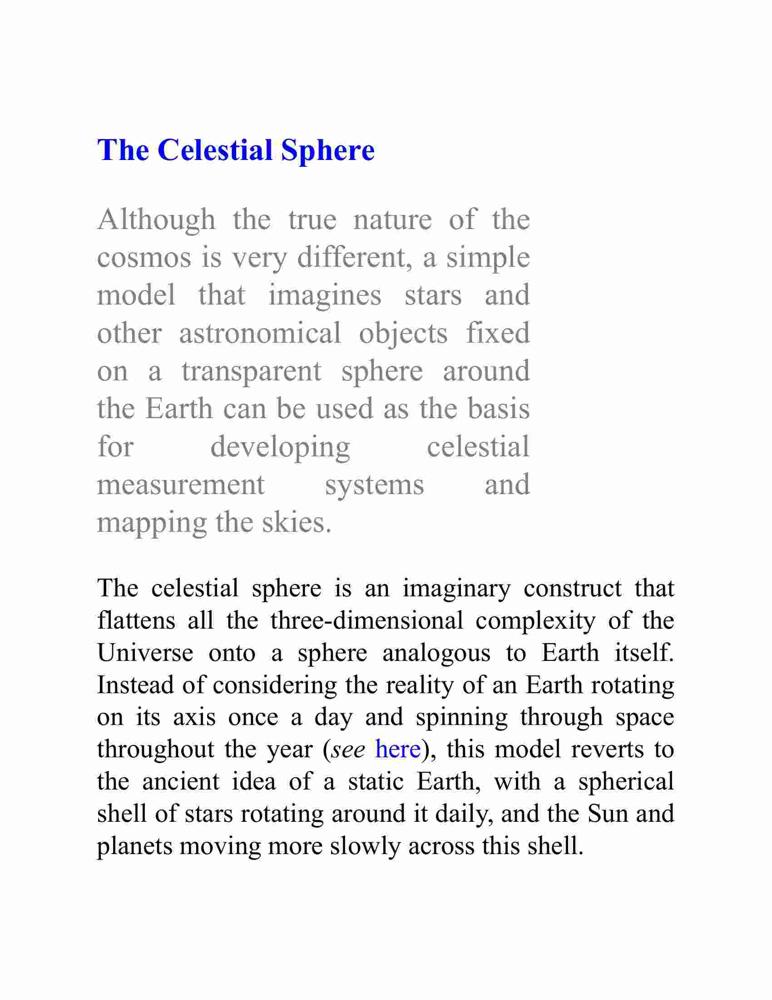 The Celestial Sphere

Although the true nature of the cosmos is very different, a simple model that imagines stars and other astronomical objects fixed on a transparent sphere around the Earth can be used as the basis for developing celestial measurement systems and mapping the skies.

The celestial sphere is an imaginary construct that flattens all the three-dimensional complexity of the Universe onto a sphere analogous to Earth itself. Instead of considering the reality of an Earth rotating on its axis once a day and spinning through space throughout the year (see here), this model reverts to the ancient idea of a static Earth, with a spherical shell of stars rotating around it daily, and the Sun and planets moving more slowly across this shell.